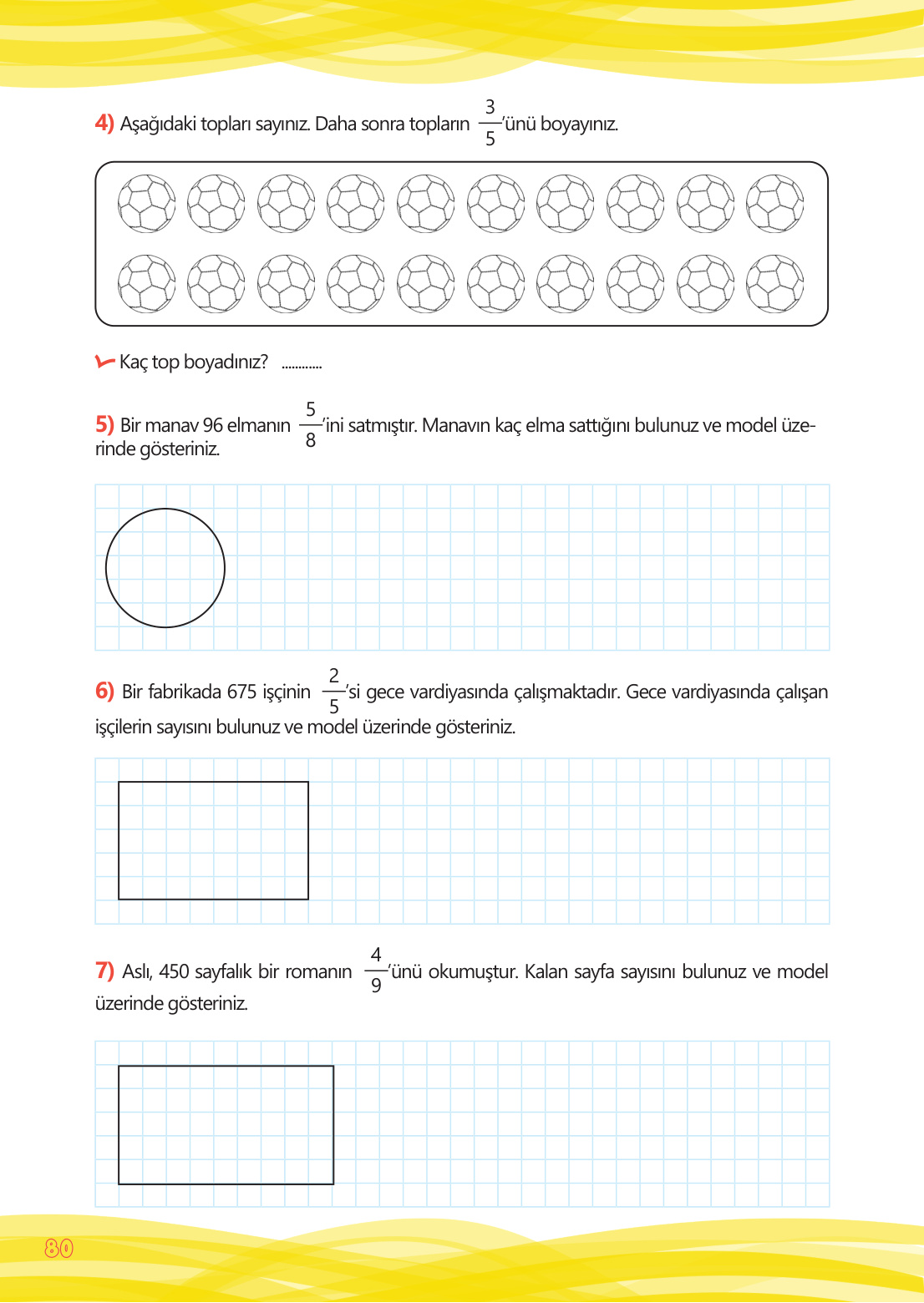 4) Aşağıdaki topları sayınız. Daha sonra topların $\frac{3}{5}$'ünü boyayınız.

Kaç top boyadınız? ............

5) Bir manav 96 elmanın $\frac{5}{8}$'ini satmıştır. Manavın kaç elma sattığını bulunuz ve model üzerinde gösteriniz.

6) Bir fabrikada 675 işçinin $\frac{2}{5}$'si gece vardiyasında çalışmaktadır. Gece vardiyasında çalışan işçilerin sayısını bulunuz ve model üzerinde gösteriniz.

7) Aslı, 450 sayfalık bir romanın $\frac{4}{9}$'ünü okumuştur. Kalan sayfa sayısını bulunuz ve model üzerinde gösteriniz.

80